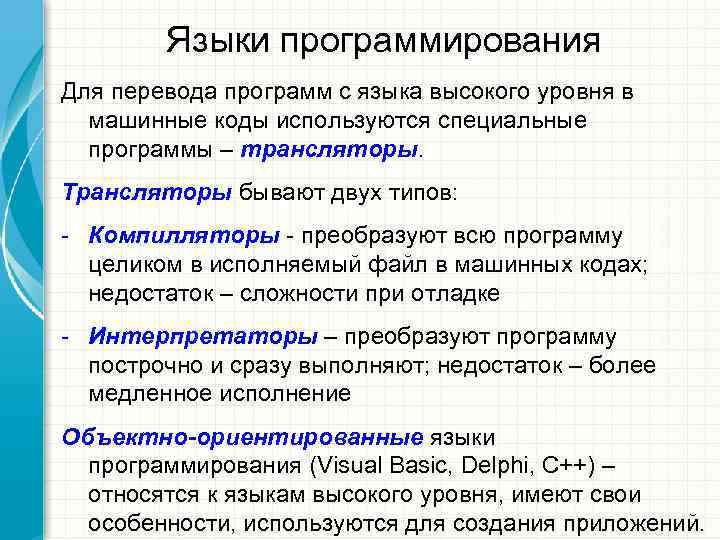 Языки программирования

Для перевода программ с языка высокого уровня в машинные коды используются специальные программы – трансляторы.

Трансляторы бывают двух типов:

- Компилляторы - преобразуют всю программу целиком в исполняемый файл в машинных кодах; недостаток – сложности при отладке

- Интерпретаторы – преобразуют программу построчно и сразу выполняют; недостаток – более медленное исполнение

Объектно-ориентированные языки программирования (Visual Basic, Delphi, C++) – относятся к языкам высокого уровня, имеют свои особенности, используются для создания приложений.